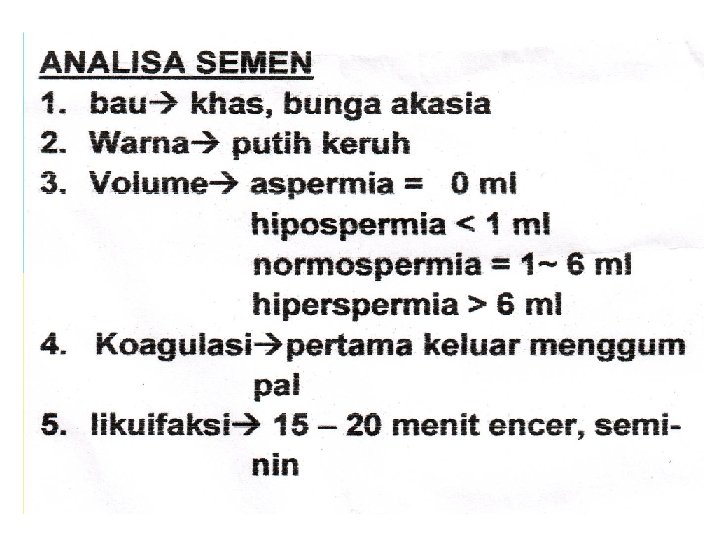 ANALISA SEMEN

1. bau→ khas, bunga akasia
2. Warna→ putih keruh
3. Volume→ aspermia = 0 ml
hipospermia < 1 ml
normospermia = 1~ 6 ml
hiperspermia > 6 ml
4. Koagulasi→pertama keluar menggumpal
5. likuifaksi→ 15 – 20 menit encer, seminin